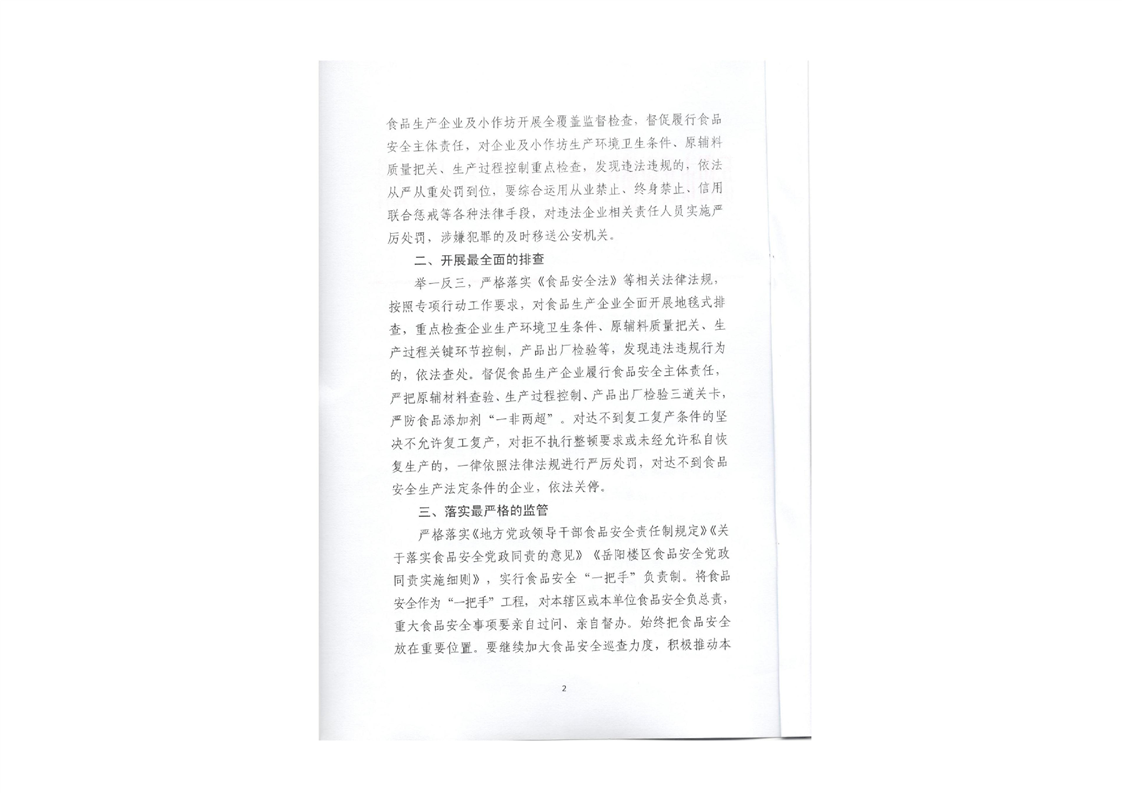 食品生产企业及小作坊开展全覆盖监督检查，督促履行食品安全主体责任，对企业及小作坊生产环境卫生条件、原辅料质量把关、生产过程控制重点检查，发现违法违规的，依法从严从重处罚到位，要综合运用从业禁止、终身禁止、信用联合惩戒等各种法律手段，对违法企业相关责任人员实施严厉处罚，涉嫌犯罪的及时移送公安机关。

二、开展最全面的排查

举一反三，严格落实《食品安全法》等相关法律法规，按照专项行动工作要求，对食品生产企业全面开展地毯式排查，重点检查企业生产环境卫生条件、原辅料质量把关、生产过程关键环节控制、产品出厂检验等，发现违法违规行为的，依法查处。督促食品生产企业履行食品安全主体责任，严把原辅材料查验、生产过程控制、产品出厂检验三道关卡，严防食品添加剂“一非两超”。对达不到复工复产条件的坚决不允许复工复产，对拒不执行整顿要求或未经允许私自恢复生产的，一律依照法律法规进行严厉处罚，对达不到食品安全生产法定条件的企业，依法关停。

三、落实最严格的监管

严格落实《地方党政领导干部食品安全责任制规定》《关于落实食品安全党政同责的意见》《岳阳楼区食品安全党政同责实施细则》，实行食品安全“一把手”负责制。将食品安全作为“一把手”工程，对本辖区或本单位食品安全负总责，重大食品安全事项要亲自过问、亲自督办。始终把食品安全放在重要位置。要继续加大食品安全巡查力度，积极推动本

2